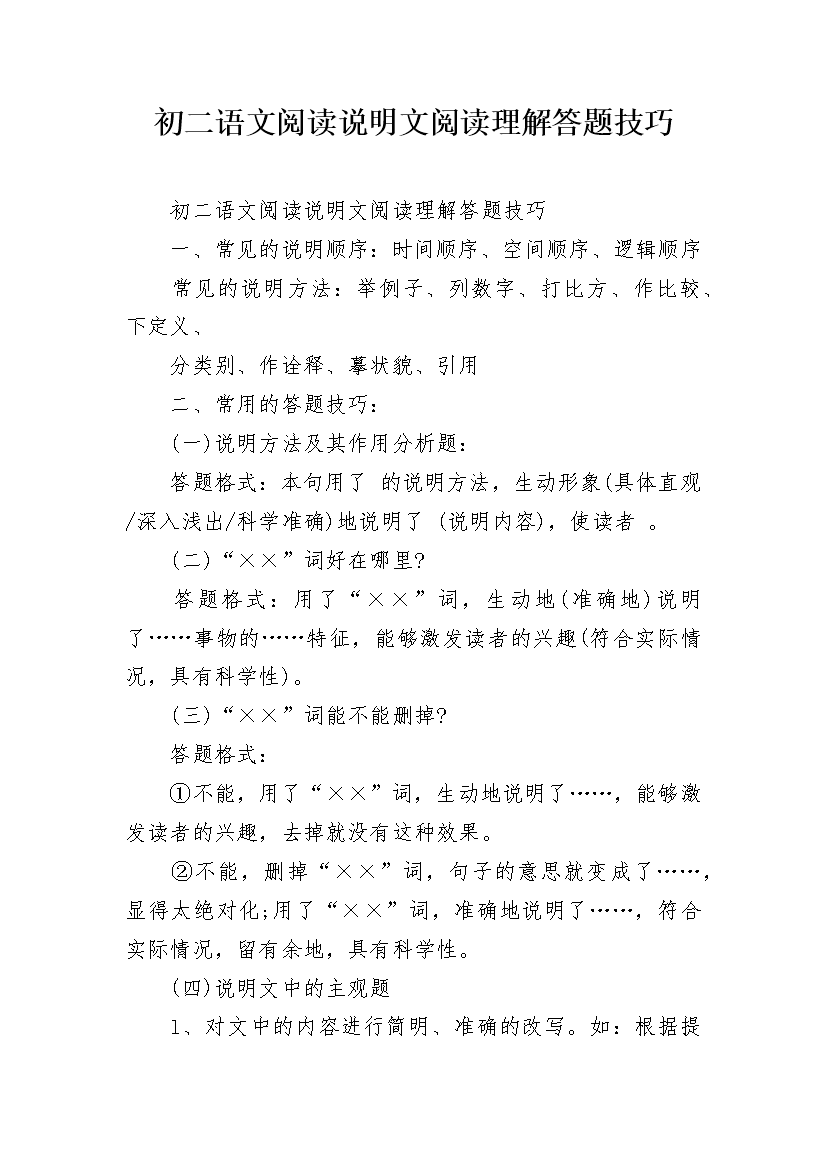 初二语文阅读说明文阅读理解答题技巧

初二语文阅读说明文阅读理解答题技巧

一、常见的说明顺序：时间顺序、空间顺序、逻辑顺序

常见的说明方法：举例子、列数字、打比方、作比较、下定义、

分类别、作诠释、摹状貌、引用

二、常用的答题技巧：

(一)说明方法及其作用分析题：

答题格式：本句用了 的说明方法，生动形象(具体直观/深入浅出/科学准确)地说明了 (说明内容)，使读者 。

(二)“××”词好在哪里?

答题格式：用了“××”词，生动地(准确地)说明了……事物的……特征，能够激发读者的兴趣(符合实际情况，具有科学性)。

(三)“××”词能不能删掉?

答题格式：

①不能，用了“××”词，生动地说明了……，能够激发读者的兴趣，去掉就没有这种效果。

②不能，删掉“××”词，句子的意思就变成了……，显得太绝对化;用了“××”词，准确地说明了……，符合实际情况，留有余地，具有科学性。

(四)说明文中的主观题

1、对文中的内容进行简明、准确的改写。如：根据提